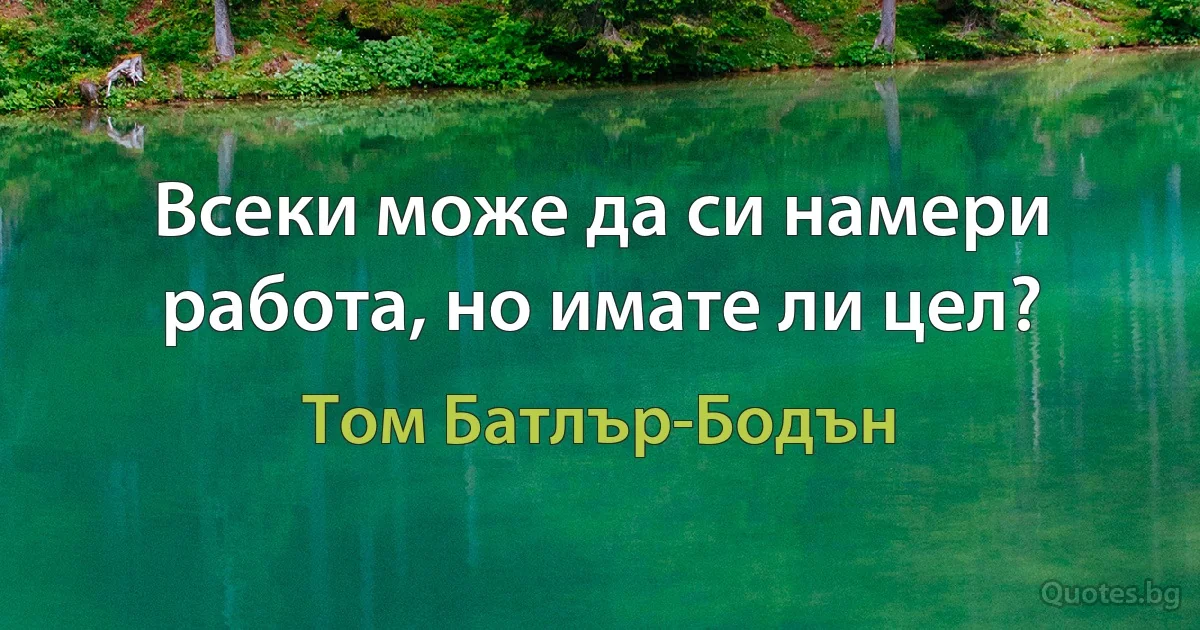 Всеки може да си намери работа, но имате ли цел?

Том Батлър-Бодън

Quotes.bg